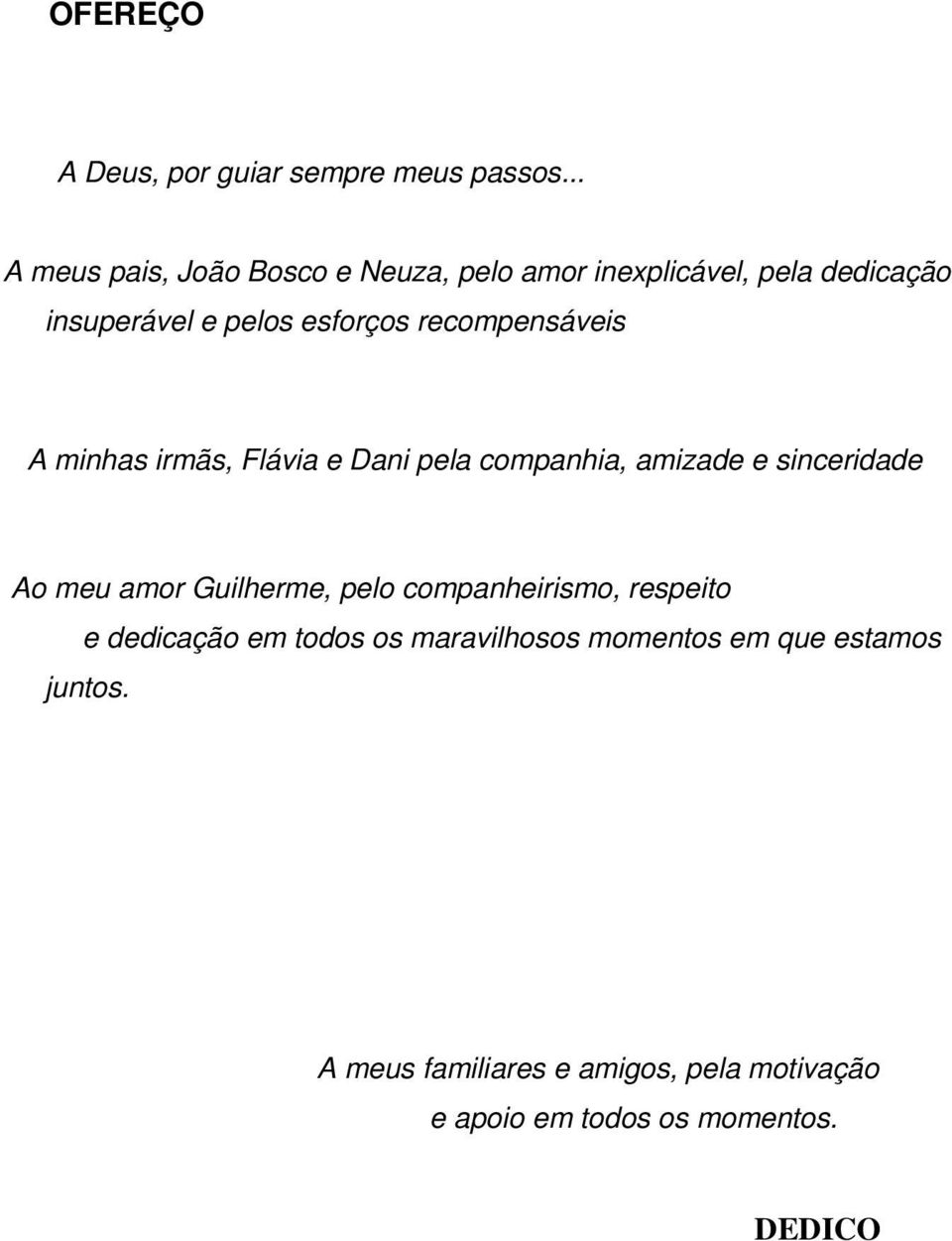 OFEREÇO

A Deus, por guiar sempre meus passos...

A meus pais, João Bosco e Neuza, pelo amor inexplicável, pela dedicação insuperável e pelos esforços recompensáveis

A minhas irmãs, Flávia e Dani pela companhia, amizade e sinceridade

Ao meu amor Guilherme, pelo companheirismo, respeito e dedicação em todos os maravilhosos momentos em que estamos juntos.

A meus familiares e amigos, pela motivação e apoio em todos os momentos.

DEDICO